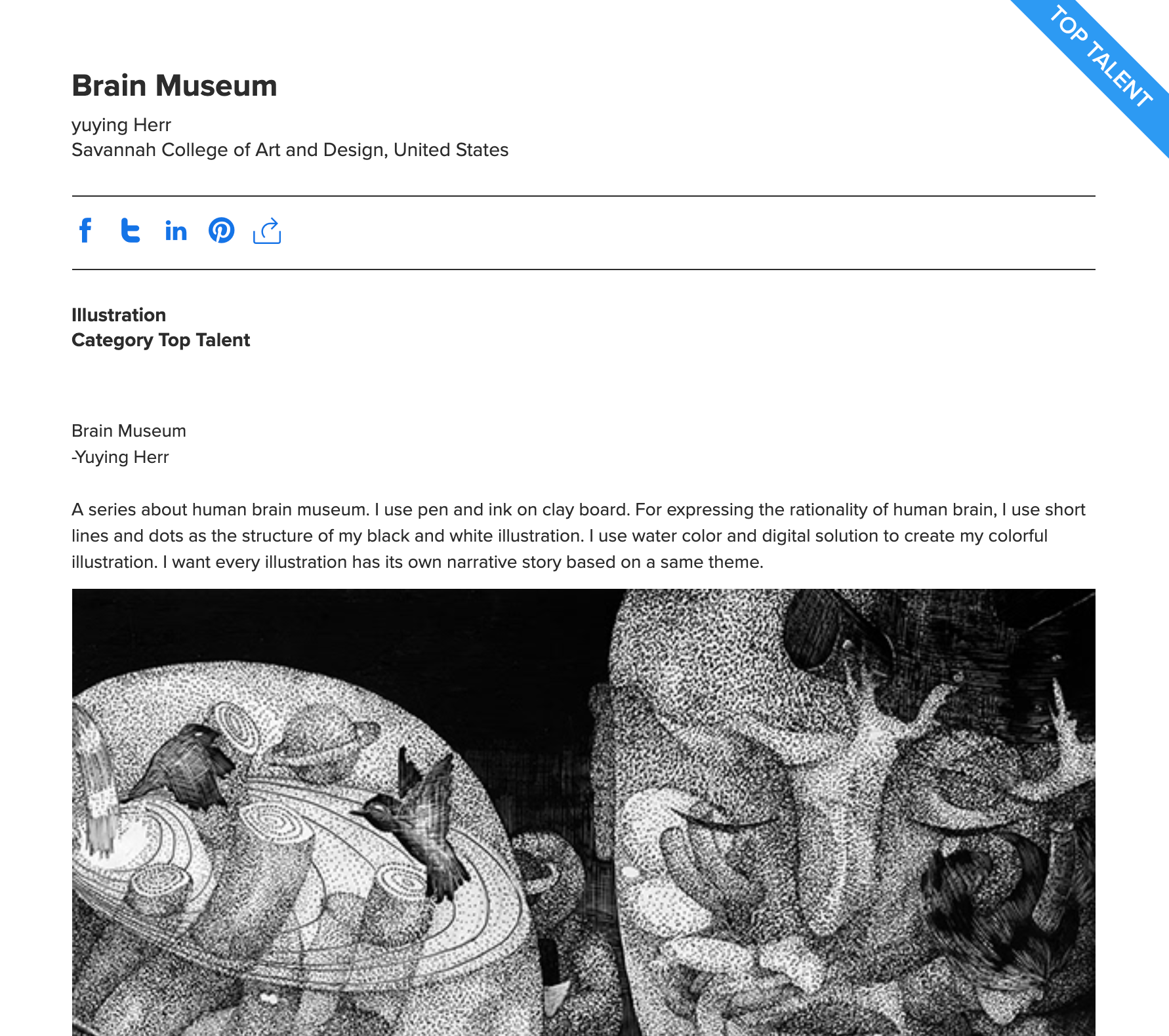 TOP TALENT

Brain Museum

yuying Herr
Savannah College of Art and Design, United States

Illustration
Category Top Talent

Brain Museum
-Yuying Herr

A series about human brain museum. I use pen and ink on clay board. For expressing the rationality of human brain, I use short lines and dots as the structure of my black and white illustration. I use water color and digital solution to create my colorful illustration. I want every illustration has its own narrative story based on a same theme.